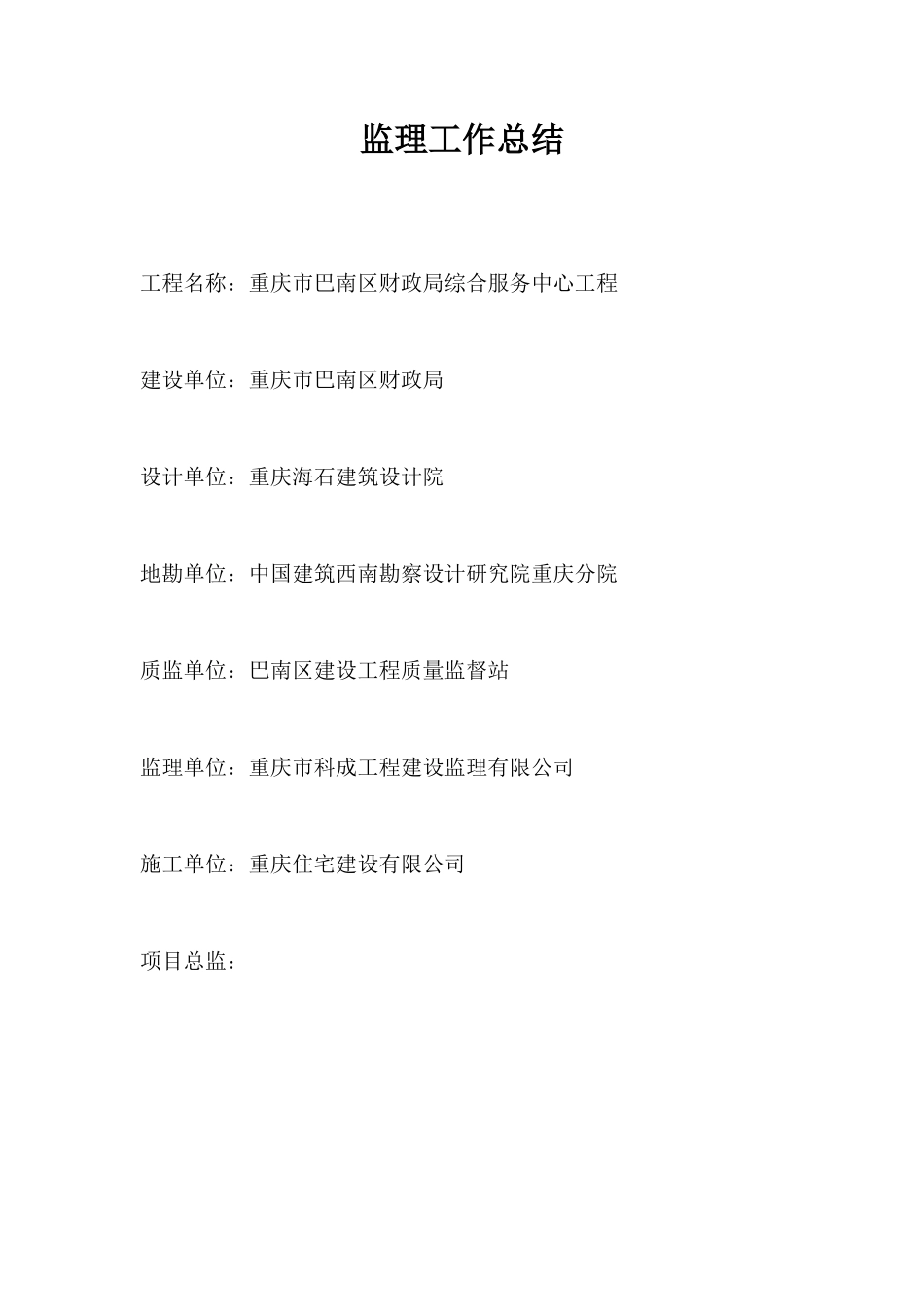 监理工作总结

工程名称：重庆市巴南区财政局综合服务中心工程

建设单位：重庆市巴南区财政局

设计单位：重庆海石建筑设计院

地勘单位：中国建筑西南勘察设计研究院重庆分院

质监单位：巴南区建设工程质量监督站

监理单位：重庆市科成工程建设监理有限公司

施工单位：重庆住宅建设有限公司

项目总监：